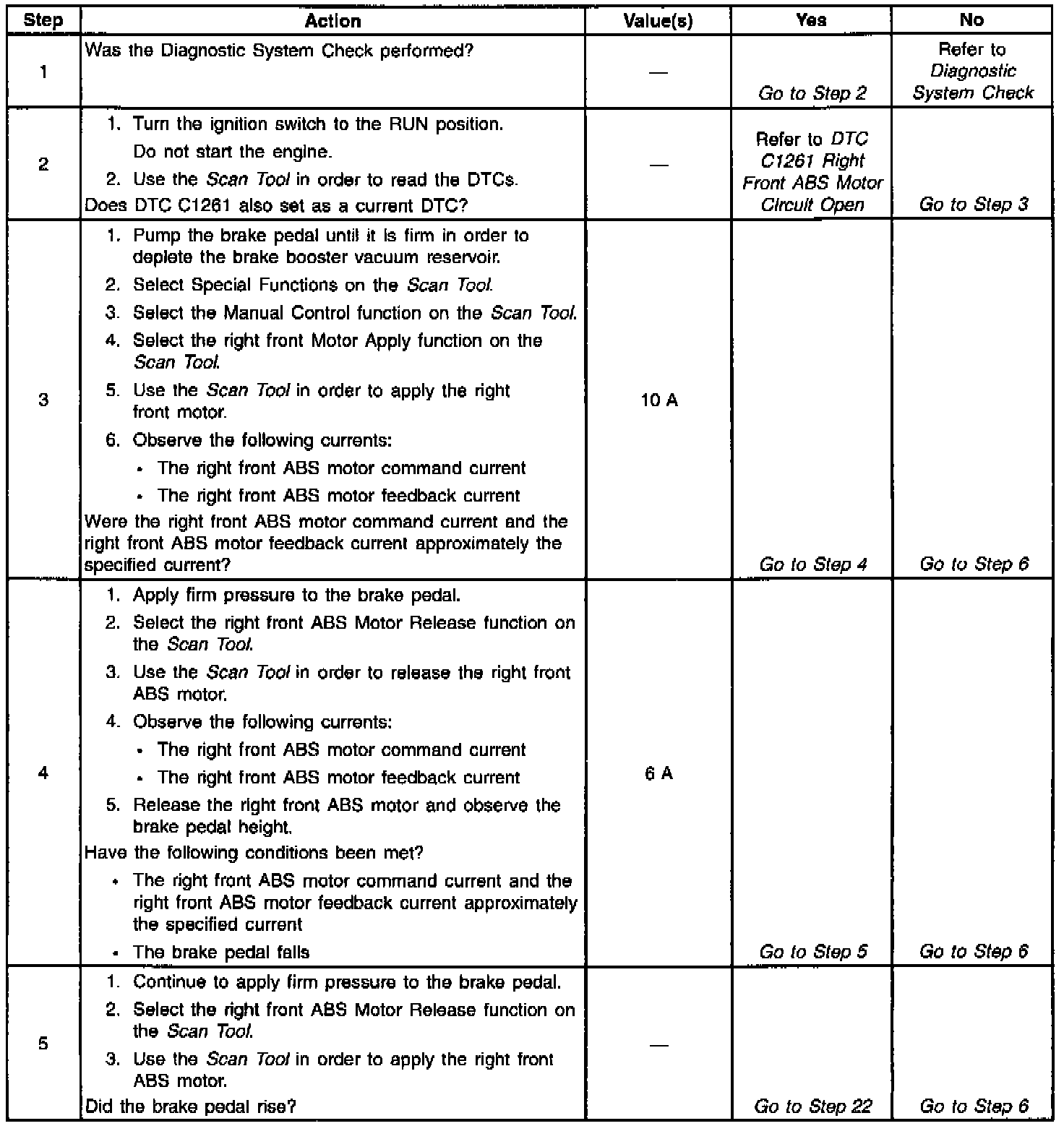 | Step | Action | Value(s) | Yes | No |
|---|---|---|---|---|
| 1 | Was the Diagnostic System Check performed? | — | Go to Step 2 | Refer to Diagnostic System Check |
| 2 | 1. Turn the ignition switch to the RUN position. Do not start the engine. 2. Use the Scan Tool in order to read the DTCs. Does DTC C1261 also set as a current DTC? | — | Refer to DTC C1261 Right Front ABS Motor Circuit Open | Go to Step 3 |
| 3 | 1. Pump the brake pedal until it is firm in order to deplete the brake booster vacuum reservoir. 2. Select Special Functions on the Scan Tool. 3. Select the Manual Control function on the Scan Tool. 4. Select the right front Motor Apply function on the Scan Tool. 5. Use the Scan Tool in order to apply the right front motor. 6. Observe the following currents: • The right front ABS motor command current • The right front ABS motor feedback current Were the right front ABS motor command current and the right front ABS motor feedback current approximately the specified current? | 10 A | Go to Step 4 | Go to Step 6 |
| 4 | 1. Apply firm pressure to the brake pedal. 2. Select the right front ABS Motor Release function on the Scan Tool. 3. Use the Scan Tool in order to release the right front ABS motor. 4. Observe the following currents: • The right front ABS motor command current • The right front ABS motor feedback current 5. Release the right front ABS motor and observe the brake pedal height. Have the following conditions been met? • The right front ABS motor command current and the right front ABS motor feedback current approximately the specified current • The brake pedal falls | 6 A | Go to Step 5 | Go to Step 6 |
| 5 | 1. Continue to apply firm pressure to the brake pedal. 2. Select the right front ABS Motor Release function on the Scan Tool. 3. Use the Scan Tool in order to apply the right front ABS motor. Did the brake pedal rise? | — | Go to Step 22 | Go to Step 6 |